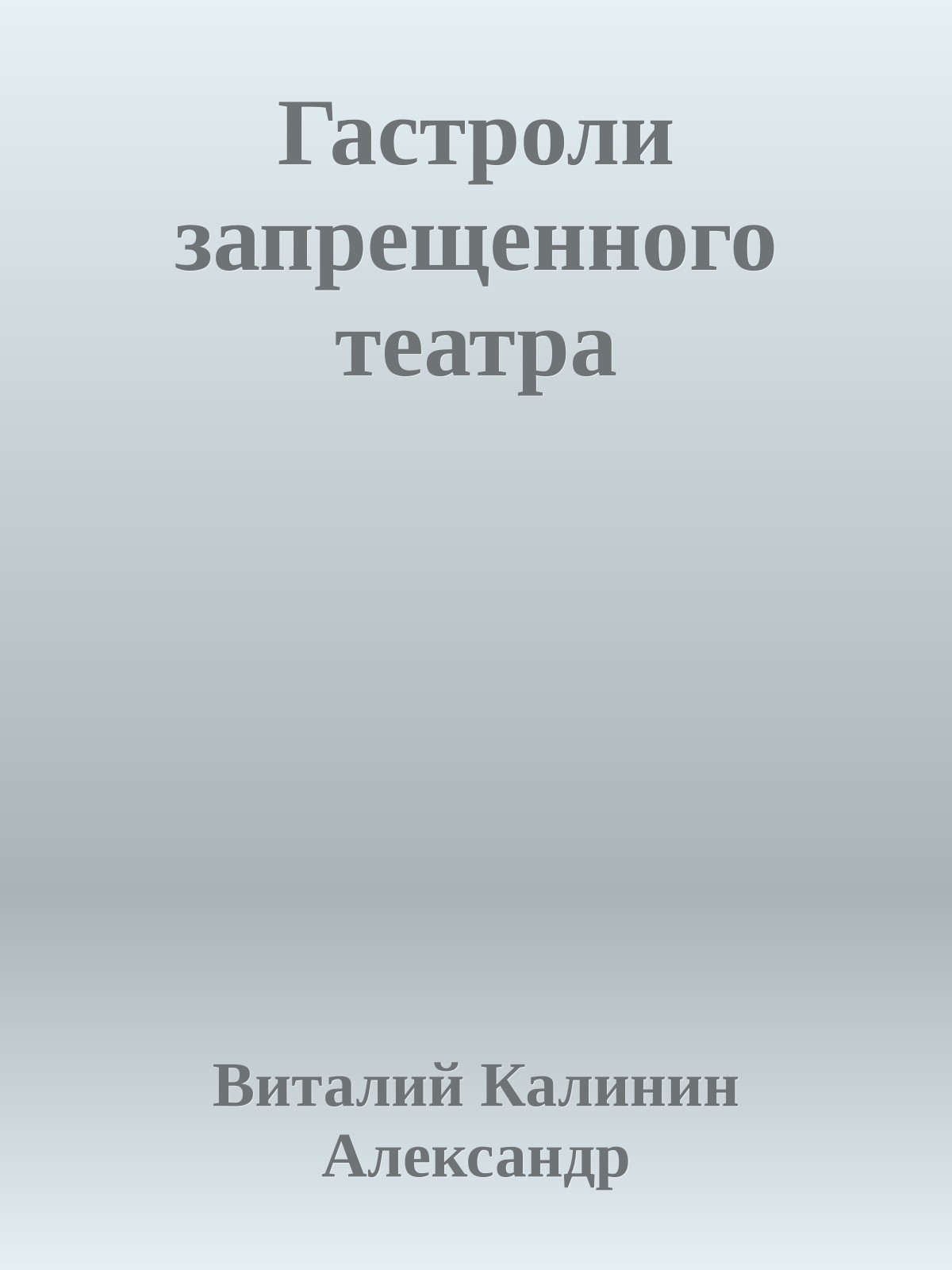 Гастроли запрещенного театра

Виталий Калинин Александр